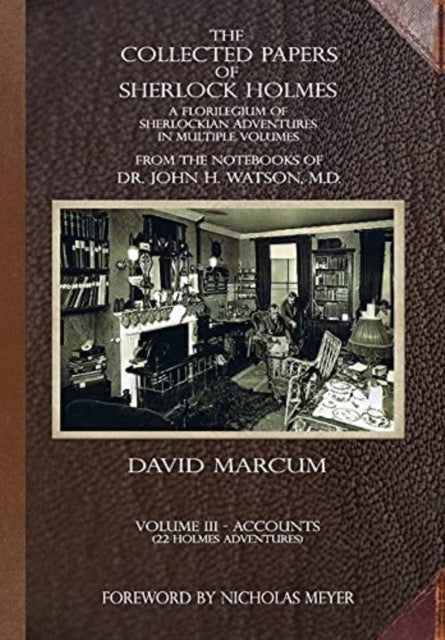 THE
COLLECTED PAPERS
OF
SHERLOCK HOLMES

A FLORILEGIUM OF
SHERLOCKIAN ADVENTURES
IN MULTIPLE VOLUMES

FROM THE NOTEBOOKS OF
DR. JOHN H. WATSON, M.D.

DAVID MARCUM

VOLUME III - ACCOUNTS
(22 HOLMES ADVENTURES)

FOREWORD BY NICHOLAS MEYER